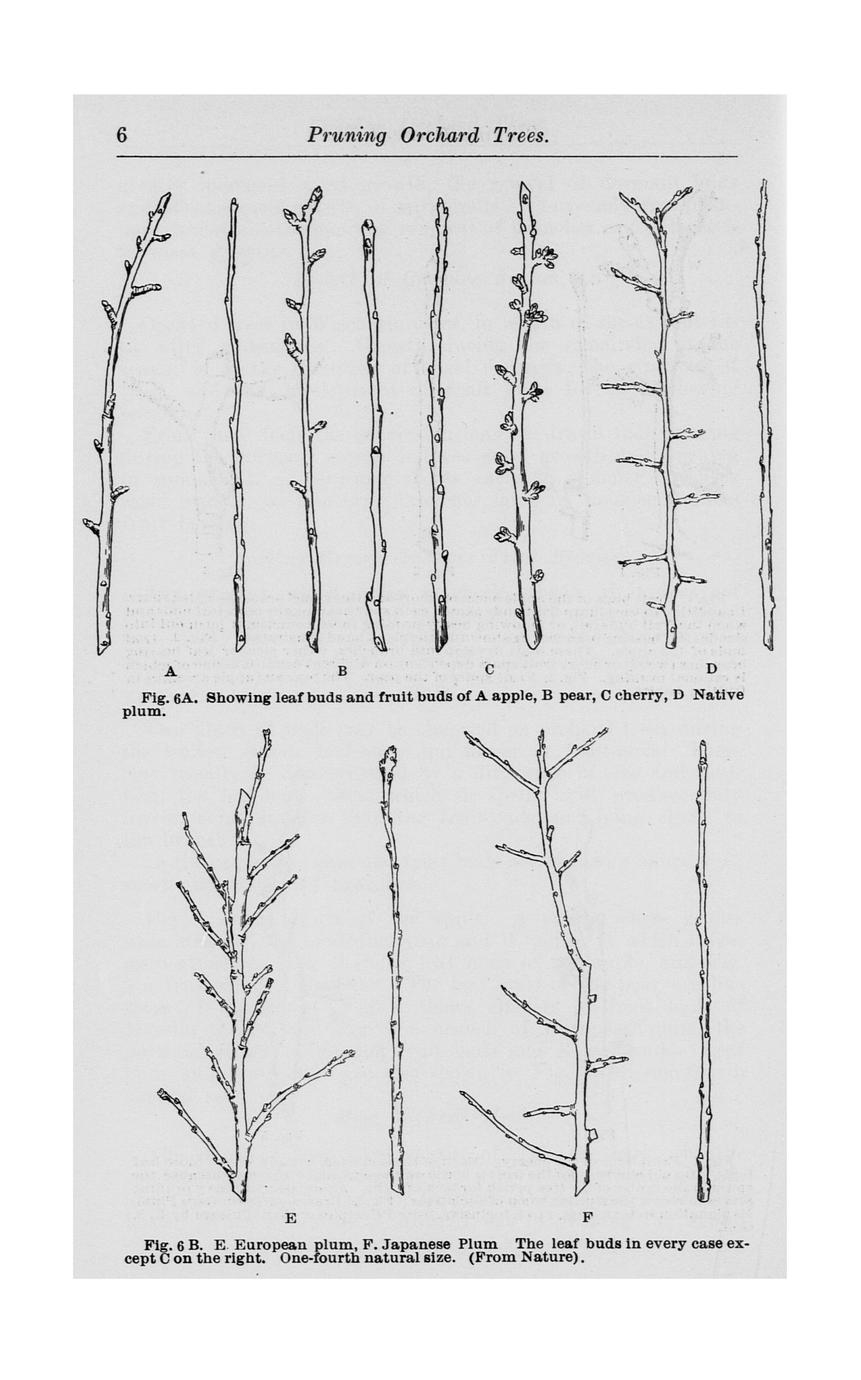 6 Pruning Orchard Trees.

A B C D

Fig. 6A. Showing leaf buds and fruit buds of A apple, B pear, C cherry, D Native plum.

E F

Fig. 6 B. E European plum, F. Japanese Plum The leaf buds in every case except C on the right. One-fourth natural size. (From Nature).